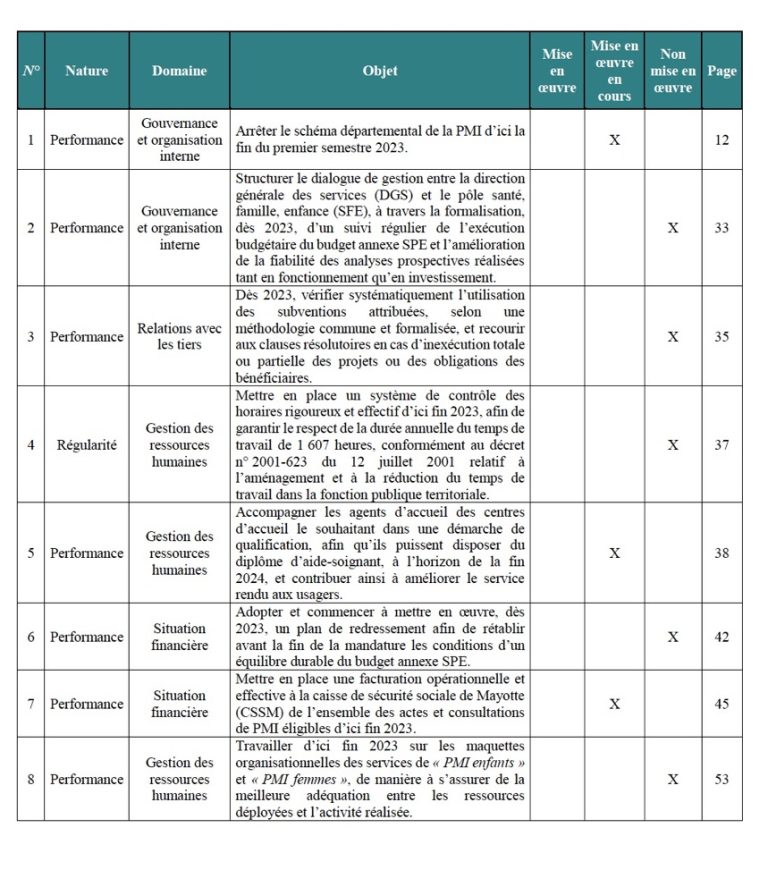 | N° | Nature | Domaine | Objet | Mise en œuvre | Mise en œuvre en cours | Non mise en œuvre | Page |
|---|---|---|---|---|---|---|---|
| 1 | Performance | Gouvernance et organisation interne | Arrêter le schéma départemental de la PMI d'ici la fin du premier semestre 2023. | | X | | 12 |
| 2 | Performance | Gouvernance et organisation interne | Structurer le dialogue de gestion entre la direction générale des services (DGS) et le pôle santé, famille, enfance (SFE), à travers la formalisation, dès 2023, d'un suivi régulier de l'exécution budgétaire du budget annexe SPE et l'amélioration de la fiabilité des analyses prospectives réalisées tant en fonctionnement qu'en investissement. | | | X | 33 |
| 3 | Performance | Relations avec les tiers | Dès 2023, vérifier systématiquement l'utilisation des subventions attribuées, selon une méthodologie commune et formalisée, et recourir aux clauses résolutoires en cas d'inexécution totale ou partielle des projets ou des obligations des bénéficiaires. | | | X | 35 |
| 4 | Régularité | Gestion des ressources humaines | Mettre en place un système de contrôle des horaires rigoureux et effectif d'ici fin 2023, afin de garantir le respect de la durée annuelle du temps de travail de 1 607 heures, conformément au décret n° 2001-623 du 12 juillet 2001 relatif à l'aménagement et à la réduction du temps de travail dans la fonction publique territoriale. | | | X | 37 |
| 5 | Performance | Gestion des ressources humaines | Accompagner les agents d'accueil des centres d'accueil le souhaitant dans une démarche de qualification, afin qu'ils puissent disposer du diplôme d'aide-soignant, à l'horizon de la fin 2024, et contribuer ainsi à améliorer le service rendu aux usagers. | | X | | 38 |
| 6 | Performance | Situation financière | Adopter et commencer à mettre en œuvre, dès 2023, un plan de redressement afin de rétablir avant la fin de la mandature les conditions d'un équilibre durable du budget annexe SPE. | | | X | 42 |
| 7 | Performance | Situation financière | Mettre en place une facturation opérationnelle et effective à la caisse de sécurité sociale de Mayotte (CSSM) de l'ensemble des actes et consultations de PMI éligibles d'ici fin 2023. | | X | | 45 |
| 8 | Performance | Gestion des ressources humaines | Travailler d'ici fin 2023 sur les maquettes organisationnelles des services de « PMI enfants » et « PMI femmes », de manière à s'assurer de la meilleure adéquation entre les ressources déployées et l'activité réalisée. | | | X | 53 |